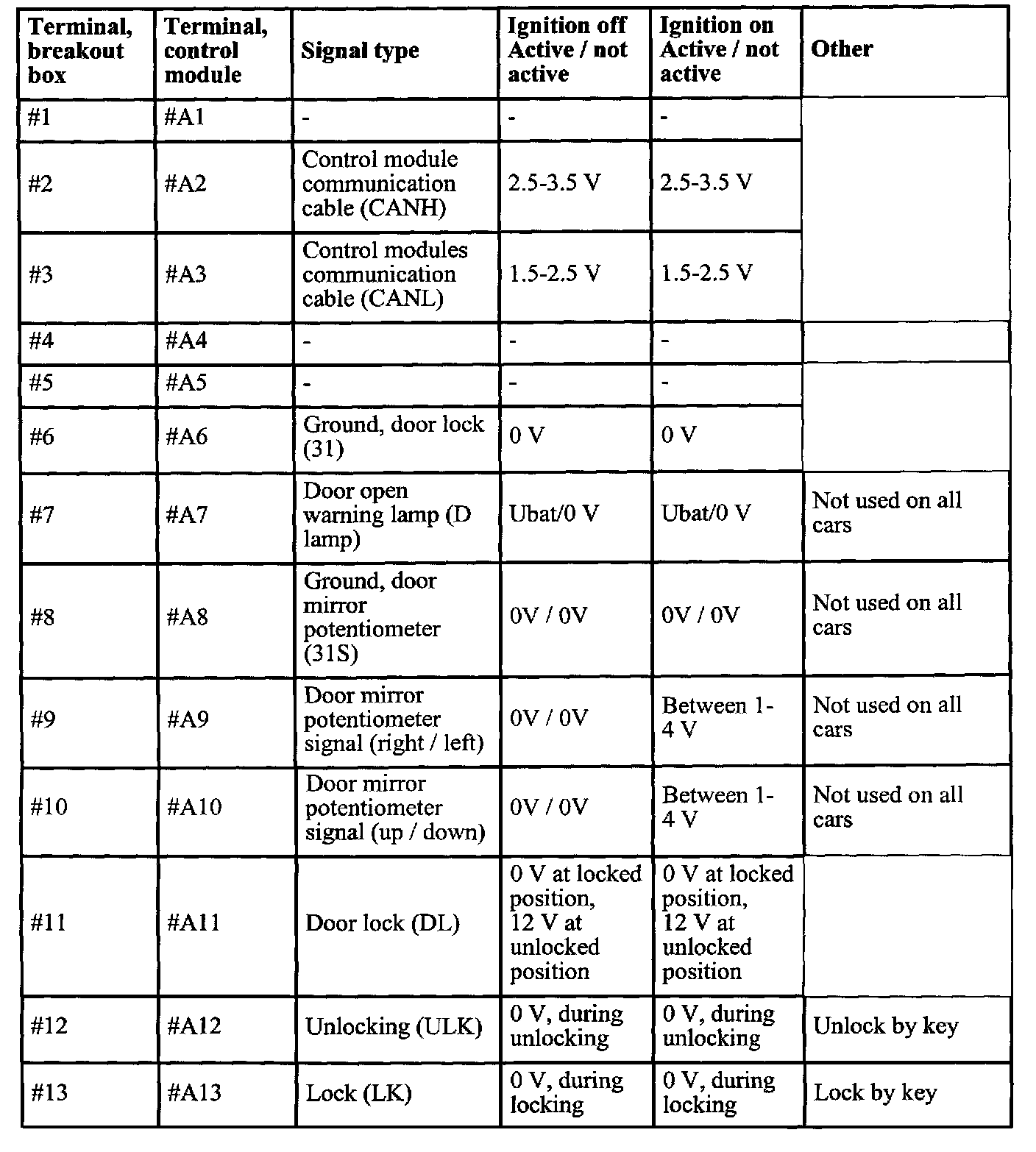 | Terminal, breakout box | Terminal, control module | Signal type | Ignition off Active / not active | Ignition on Active / not active | Other |
|---|---|---|---|---|---|
| #1 | #A1 | - | - | - | |
| #2 | #A2 | Control module communication cable (CANH) | 2.5-3.5 V | 2.5-3.5 V | |
| #3 | #A3 | Control modules communication cable (CANL) | 1.5-2.5 V | 1.5-2.5 V | |
| #4 | #A4 | - | - | - | |
| #5 | #A5 | - | - | - | |
| #6 | #A6 | Ground, door lock (31) | 0 V | 0 V | |
| #7 | #A7 | Door open warning lamp (D lamp) | Ubat/0 V | Ubat/0 V | Not used on all cars |
| #8 | #A8 | Ground, door mirror potentiometer (31S) | 0V / 0V | 0V / 0V | Not used on all cars |
| #9 | #A9 | Door mirror potentiometer signal (right / left) | 0V / 0V | Between 1-4 V | Not used on all cars |
| #10 | #A10 | Door mirror potentiometer signal (up / down) | 0V / 0V | Between 1-4 V | Not used on all cars |
| #11 | #A11 | Door lock (DL) | 0 V at locked position, 12 V at unlocked position | 0 V at locked position, 12 V at unlocked position | |
| #12 | #A12 | Unlocking (ULK) | 0 V, during unlocking | 0 V, during unlocking | Unlock by key |
| #13 | #A13 | Lock (LK) | 0 V, during locking | 0 V, during locking | Lock by key |